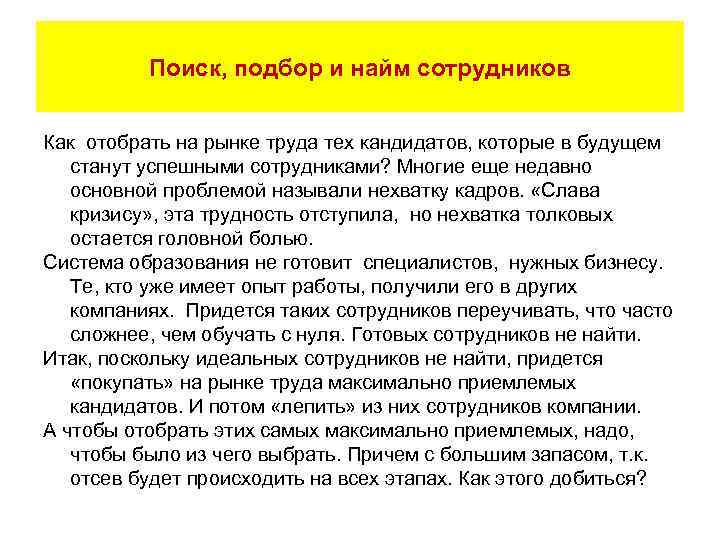 Поиск, подбор и найм сотрудников

Как отобрать на рынке труда тех кандидатов, которые в будущем станут успешными сотрудниками? Многие еще недавно основной проблемой называли нехватку кадров. «Слава кризису», эта трудность отступила, но нехватка толковых остается головной болью.

Система образования не готовит специалистов, нужных бизнесу. Те, кто уже имеет опыт работы, получили его в других компаниях. Придется таких сотрудников переучивать, что часто сложнее, чем обучать с нуля. Готовых сотрудников не найти.

Итак, поскольку идеальных сотрудников не найти, придется «покупать» на рынке труда максимально приемлемых кандидатов. И потом «лепить» из них сотрудников компании.

А чтобы отобрать этих самых максимально приемлемых, надо, чтобы было из чего выбрать. Причем с большим запасом, т.к. отсев будет происходить на всех этапах. Как этого добиться?